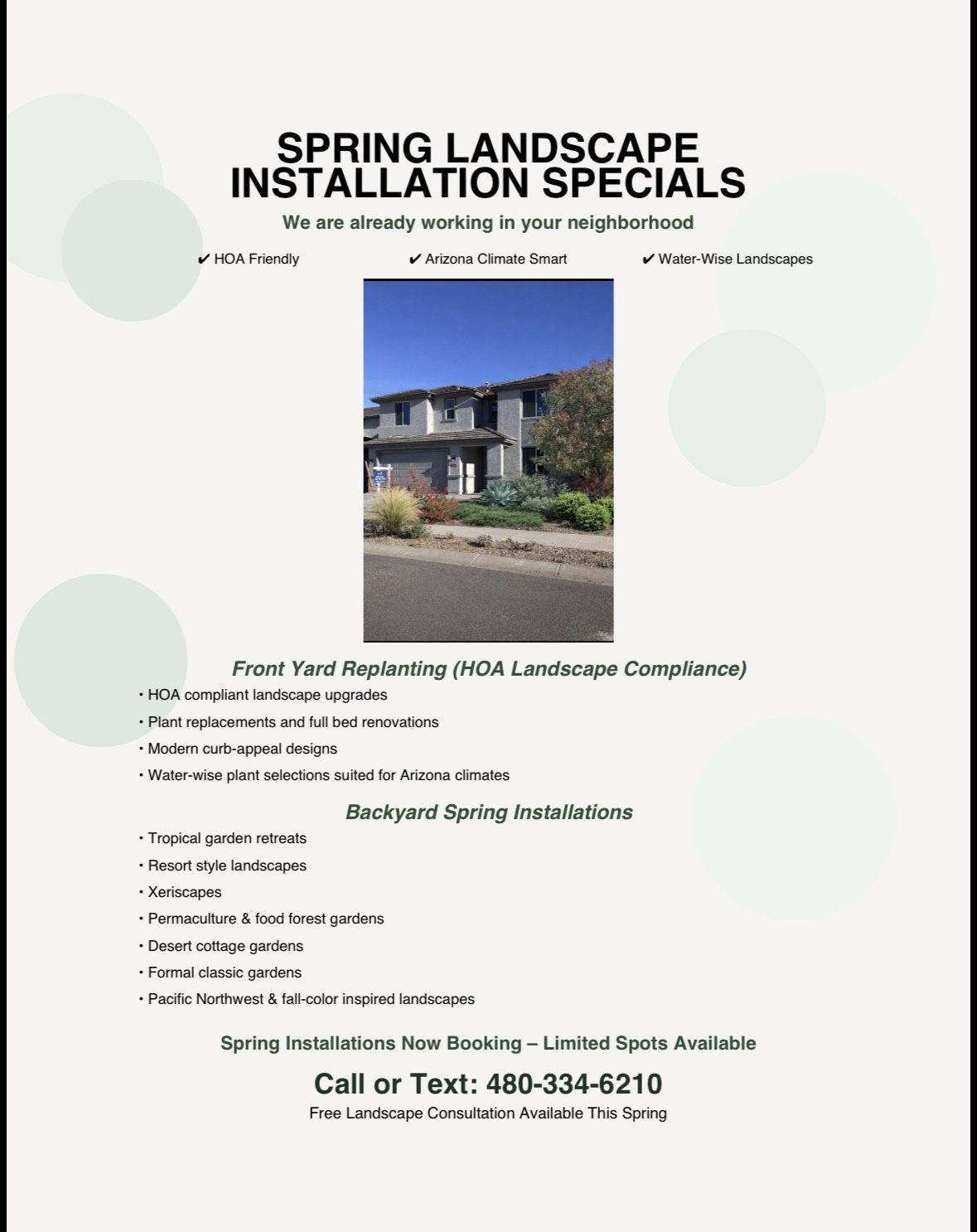 SPRING LANDSCAPE INSTALLATION SPECIALS

We are already working in your neighborhood

✔ HOA Friendly ✔ Arizona Climate Smart ✔ Water-Wise Landscapes

Front Yard Replanting (HOA Landscape Compliance)

• HOA compliant landscape upgrades
• Plant replacements and full bed renovations
• Modern curb-appeal designs
• Water-wise plant selections suited for Arizona climates

Backyard Spring Installations

• Tropical garden retreats
• Resort style landscapes
• Xeriscapes
• Permaculture & food forest gardens
• Desert cottage gardens
• Formal classic gardens
• Pacific Northwest & fall-color inspired landscapes

Spring Installations Now Booking – Limited Spots Available

Call or Text: 480-334-6210

Free Landscape Consultation Available This Spring